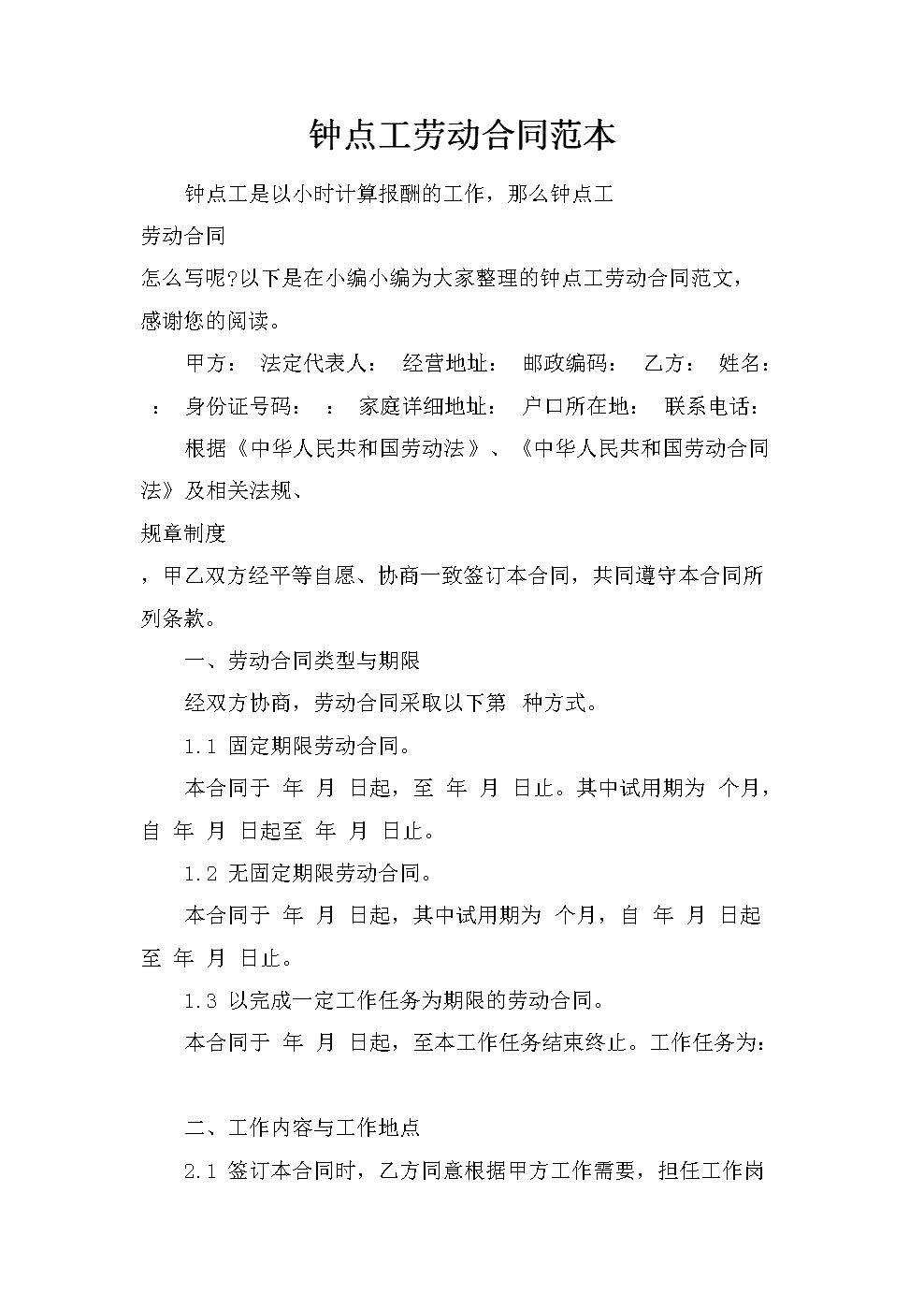 钟点工劳动合同范本

钟点工是以小时计算报酬的工作，那么钟点工

劳动合同

怎么写呢?以下是在小编小编为大家整理的钟点工劳动合同范文，感谢您的阅读。

甲方： 法定代表人： 经营地址： 邮政编码： 乙方： 姓名： ： 身份证号码： ： 家庭详细地址： 户口所在地： 联系电话：

根据《中华人民共和国劳动法》、《中华人民共和国劳动合同法》及相关法规、

规章制度

，甲乙双方经平等自愿、协商一致签订本合同，共同遵守本合同所列条款。

一、劳动合同类型与期限

经双方协商，劳动合同采取以下第 种方式。

1.1 固定期限劳动合同。

本合同于 年 月 日起，至 年 月 日止。其中试用期为 个月，自 年 月 日起至 年 月 日止。

1.2 无固定期限劳动合同。

本合同于 年 月 日起，其中试用期为 个月，自 年 月 日起至 年 月 日止。

1.3 以完成一定工作任务为期限的劳动合同。

本合同于 年 月 日起，至本工作任务结束终止。工作任务为：

二、工作内容与工作地点

2.1 签订本合同时，乙方同意根据甲方工作需要，担任工作岗